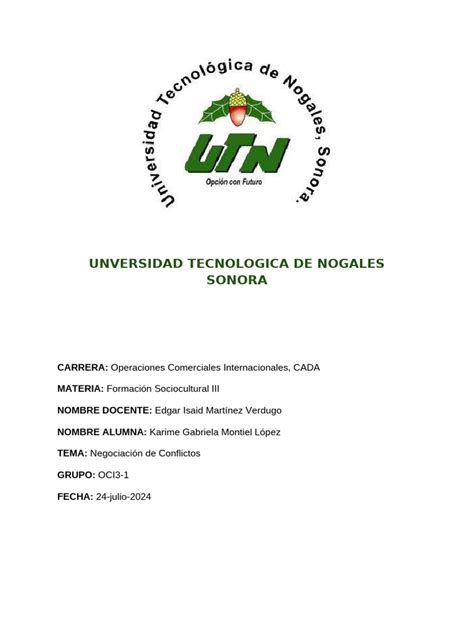 Universidad Tecnológica de Nogales, Sonora.

UTN

Opción con Futuro

UNVERSIDAD TECNOLOGICA DE NOGALES SONORA

CARRERA: Operaciones Comerciales Internacionales, CADA

MATERIA: Formación Sociocultural III

NOMBRE DOCENTE: Edgar Isaid Martínez Verdugo

NOMBRE ALUMNA: Karime Gabriela Montiel López

TEMA: Negociación de Conflictos

GRUPO: OCI3-1

FECHA: 24-julio-2024